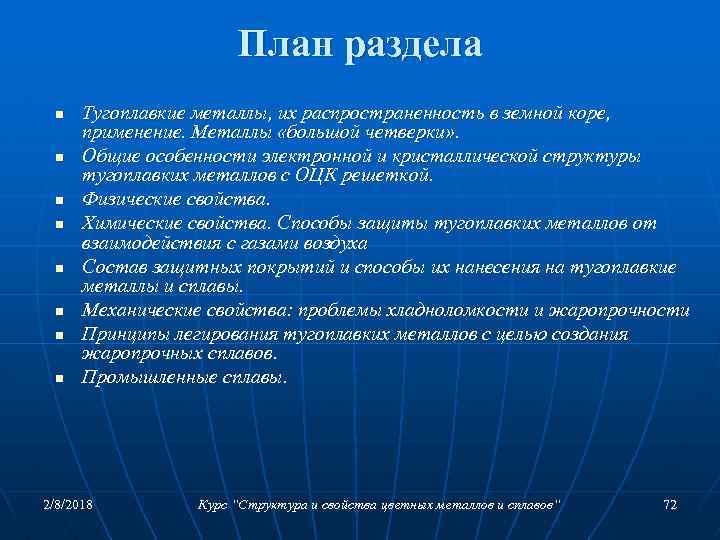 План раздела

- Тугоплавкие металлы, их распространенность в земной коре, применение. Металлы «большой четверки».
- Общие особенности электронной и кристаллической структуры тугоплавких металлов с ОЦК решеткой.
- Физические свойства.
- Химические свойства. Способы защиты тугоплавких металлов от взаимодействия с газами воздуха
- Состав защитных покрытий и способы их нанесения на тугоплавкие металлы и сплавы.
- Механические свойства: проблемы хладноломкости и жаропрочности
- Принципы легирования тугоплавких металлов с целью создания жаропрочных сплавов.
- Промышленные сплавы.

2/8/2018 Курс "Структура и свойства цветных металлов и сплавов" 72